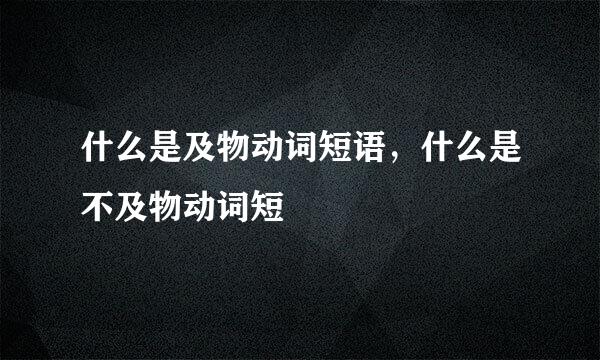 什么是及物动词短语，什么是不及物动词短